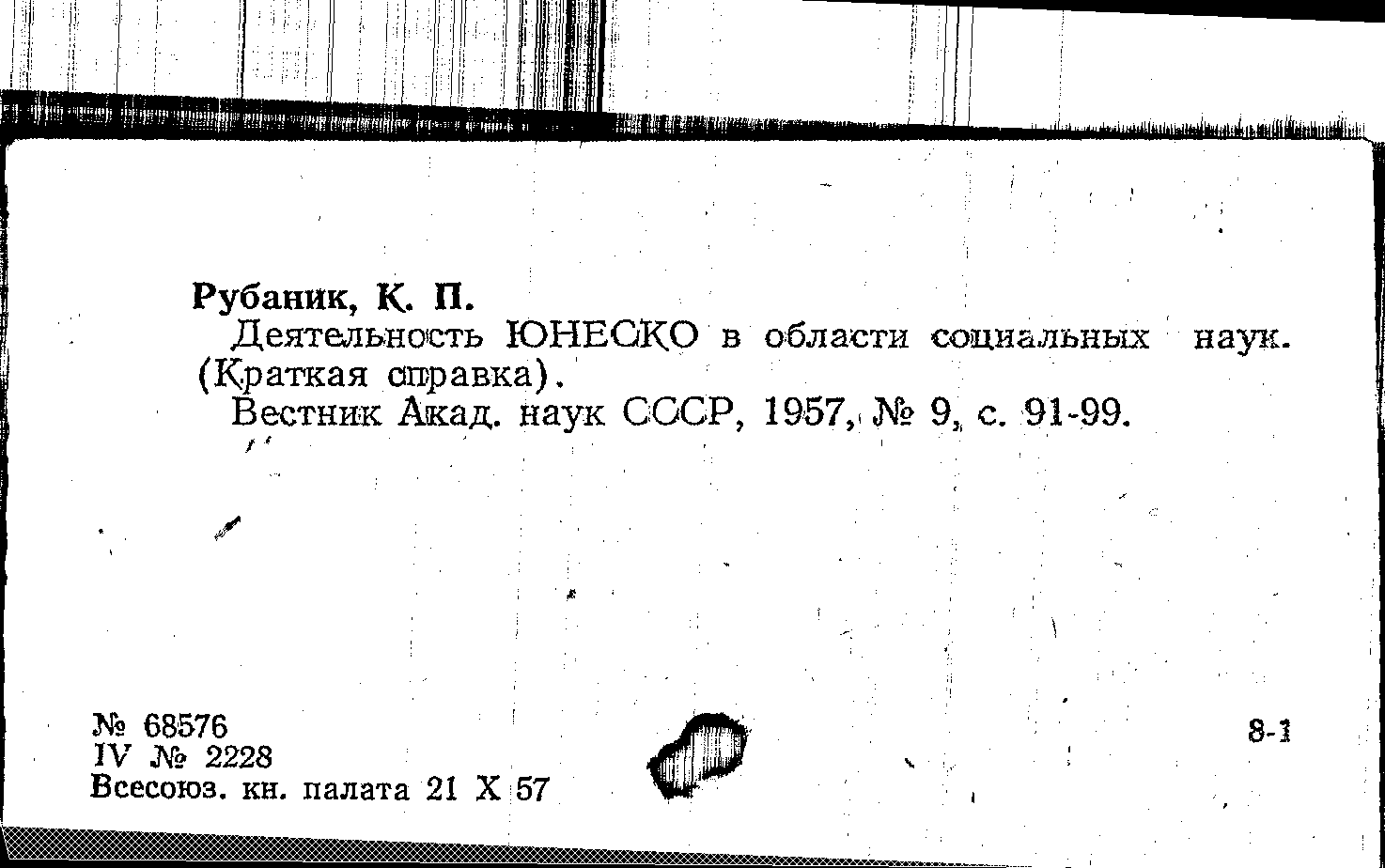 Рубаник, К. П.

Деятельность ЮНЕСКО в области социальных наук. (Краткая справка).

Вестник Акад. наук СССР, 1957, № 9, с. 91-99.

№ 68576
IV № 2228
Всесоюз. кн. палата 21 X 57

8-1